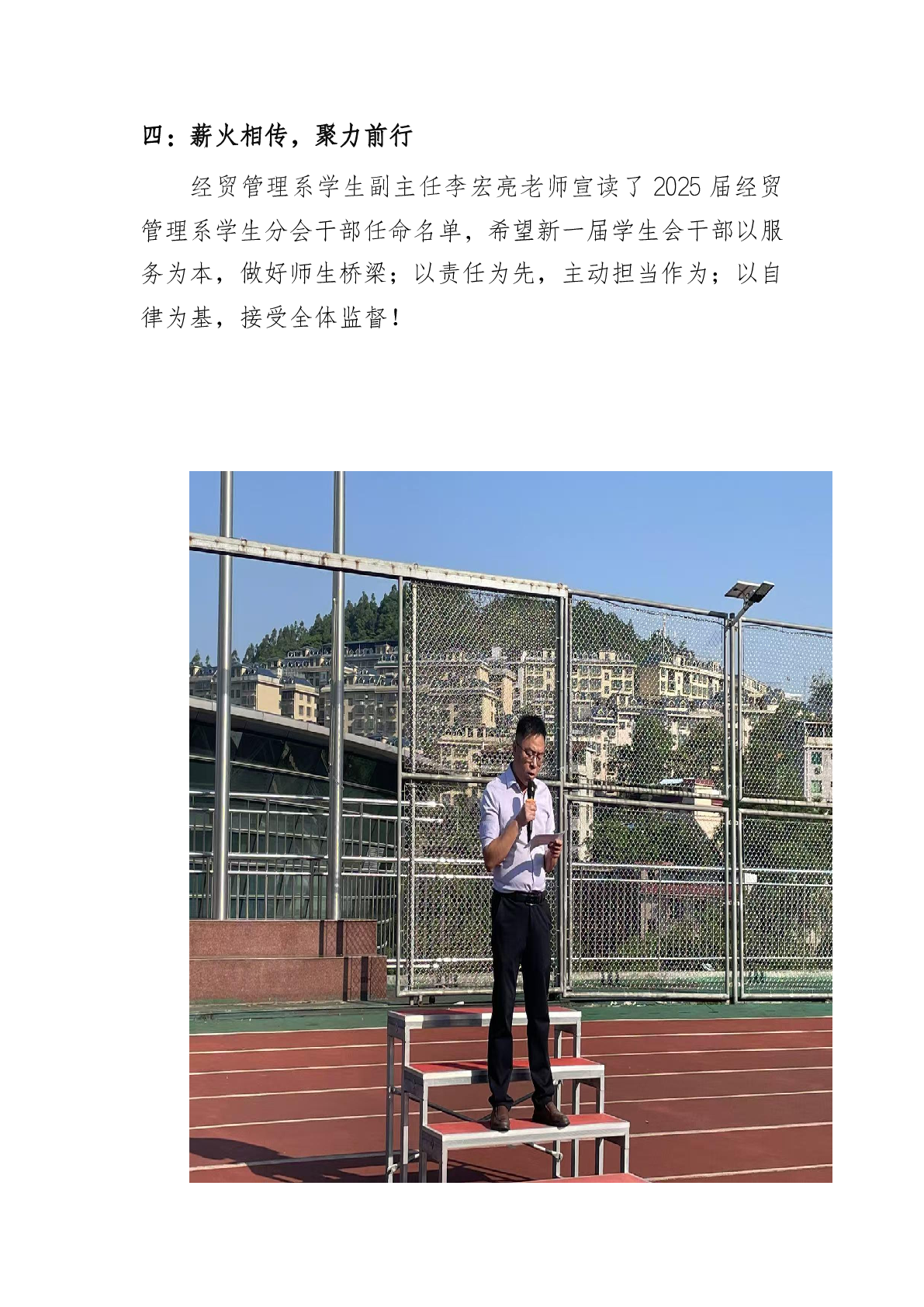 四：薪火相传，聚力前行

经贸管理系学生副主任李宏亮老师宣读了2025届经贸管理系学生分会干部任命名单，希望新一届学生会干部以服务为本，做好师生桥梁；以责任为先，主动担当作为；以自律为基，接受全体监督！